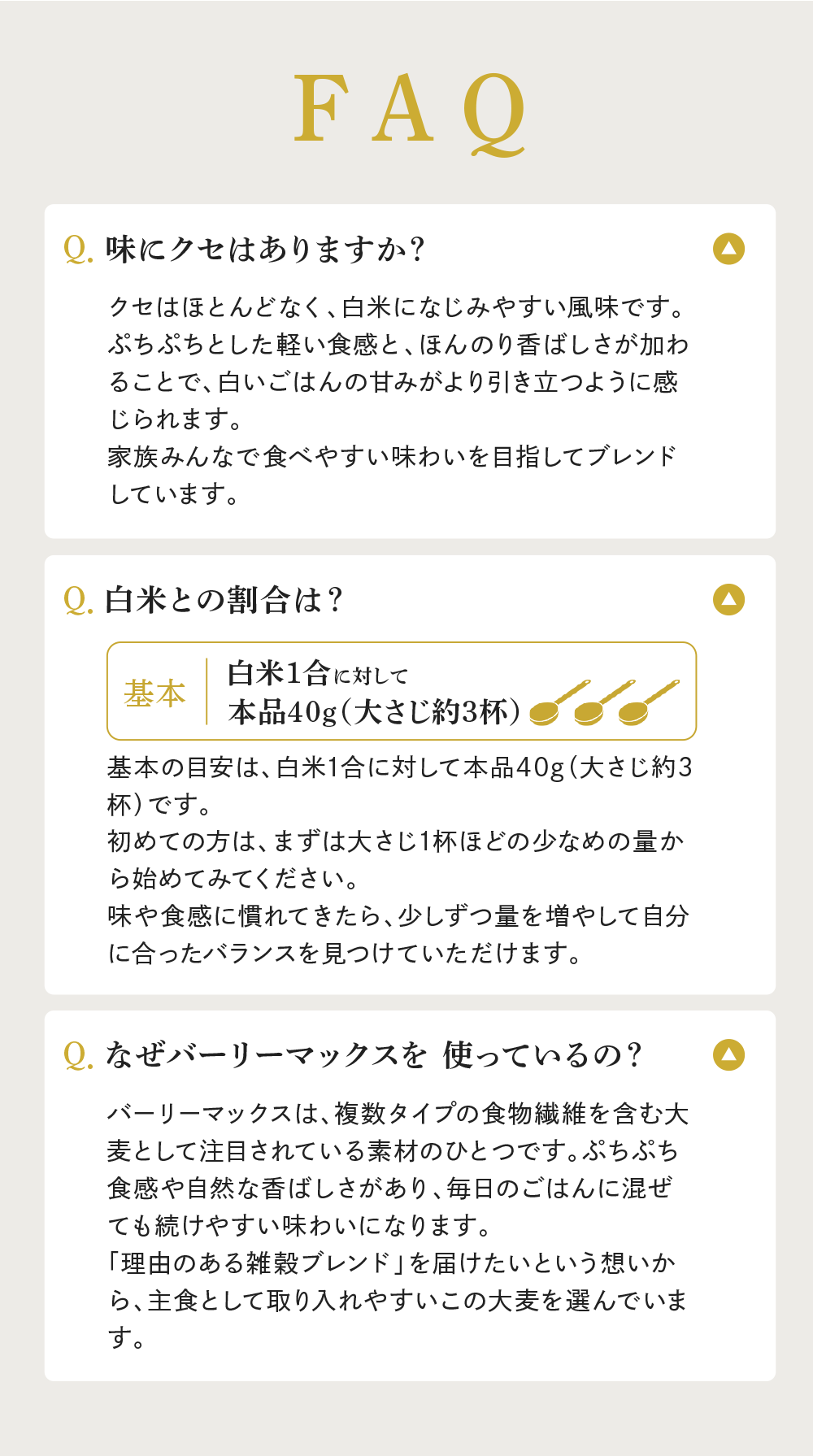 FAQ

Q.味にクセはありますか?

クセはほとんどなく、白米になじみやすい風味です。ぷちぷちとした軽い食感と、ほんのり香ばしさが加わることで、白いごはんの甘みがより引き立つように感じられます。
家族みんなで食べやすい味わいを目指してブレンドしています。

Q.白米との割合は?

基本

白米1合に対して
本品40g(大さじ約3杯)

基本の目安は、白米1合に対して本品40g(大さじ約3杯)です。
初めての方は、まずは大さじ1杯ほどの少なめの量から始めてみてください。
味や食感に慣れてきたら、少しずつ量を増やして自分に合ったバランスを見つけていただけます。

Q.なぜバーリーマックスを 使っているの?

バーリーマックスは、複数タイプの食物繊維を含む大麦として注目されている素材のひとつです。ぷちぷち食感や自然な香ばしさがあり、毎日のごはんに混ぜても続けやすい味わいになります。
「理由のある雑穀ブレンド」を届けたいという想いから、主食として取り入れやすいこの大麦を選んでいます。